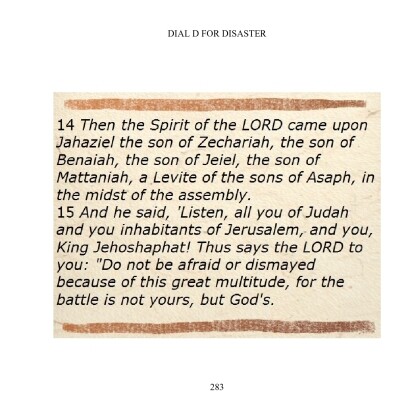 DIAL D FOR DISASTER

14 Then the Spirit of the LORD came upon Jahaziel the son of Zechariah, the son of Benaiah, the son of Jeiel, the son of Mattaniah, a Levite of the sons of Asaph, in the midst of the assembly.
15 And he said, 'Listen, all you of Judah and you inhabitants of Jerusalem, and you, King Jehoshaphat! Thus says the LORD to you: "Do not be afraid or dismayed because of this great multitude, for the battle is not yours, but God's.

283